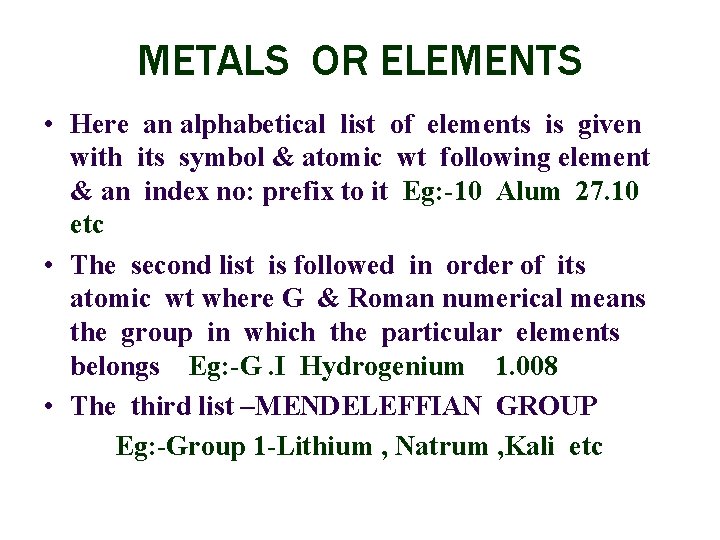 METALS OR ELEMENTS

• Here an alphabetical list of elements is given with its symbol & atomic wt following element & an index no: prefix to it Eg:-10 Alum 27.10 etc

• The second list is followed in order of its atomic wt where G & Roman numerical means the group in which the particular elements belongs Eg:-G .I Hydrogenium 1.008

• The third list –MENDELEFFIAN GROUP

Eg:-Group 1-Lithium , Natrum ,Kali etc